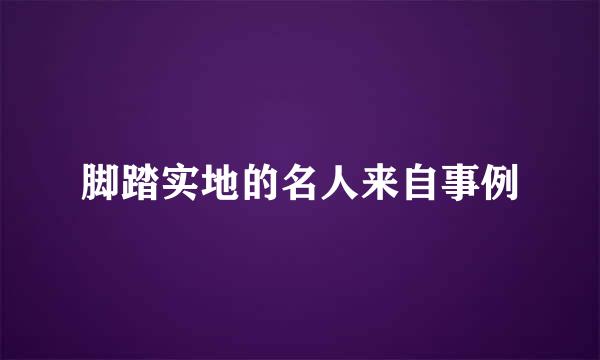 脚踏实地的名人来自事例